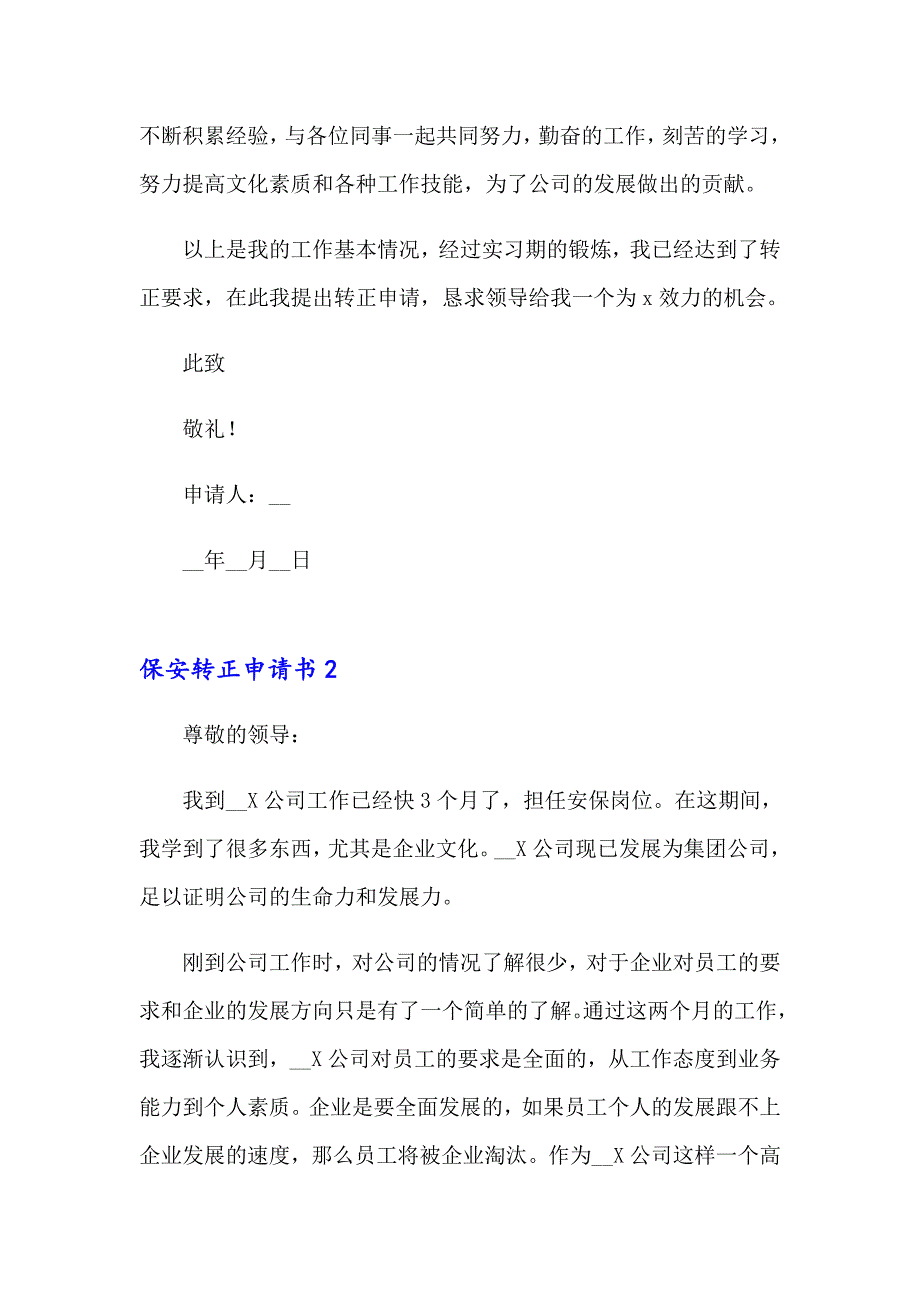 不断积累经验，与各位同事一起共同努力，勤奋的工作，刻苦的学习，努力提高文化素质和各种工作技能，为了公司的发展做出的贡献。

以上是我的工作基本情况，经过实习期的锻炼，我已经达到了转正要求，在此我提出转正申请，恳求领导给我一个为 x 效力的机会。

此致

敬礼！

申请人：__

__年__月__日

保安转正申请书 2

尊敬的领导：

我到__X 公司工作已经快 3 个月了，担任安保岗位。在这期间，我学到了很多东西，尤其是企业文化。__X 公司现已发展为集团公司，足以证明公司的生命力和发展力。

刚到公司工作时，对公司的情况了解很少，对于企业对员工的要求和企业的发展方向只是有了一个简单的了解。通过这两个月的工作，我逐渐认识到，__X 公司对员工的要求是全面的，从工作态度到业务能力到个人素质。企业是要全面发展的，如果员工个人的发展跟不上企业发展的速度，那么员工将被企业淘汰。作为__X 公司这样一个高